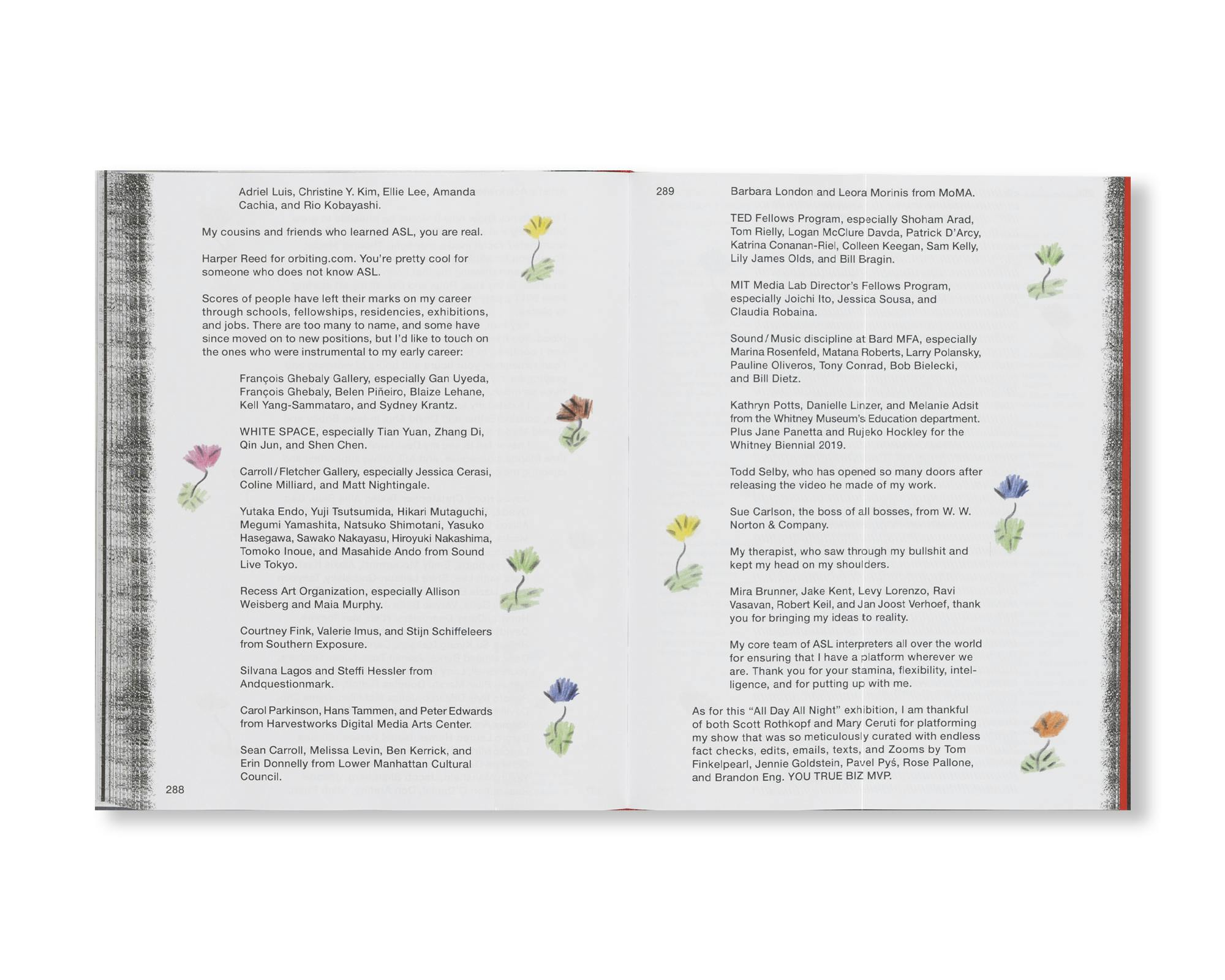 Adriel Luis, Christine Y. Kim, Ellie Lee, Amanda Cachia, and Rio Kobayashi.

My cousins and friends who learned ASL, you are real.

Harper Reed for orbiting.com. You're pretty cool for someone who does not know ASL.

Scores of people have left their marks on my career through schools, fellowships, residencies, exhibitions, and jobs. There are too many to name, and some have since moved on to new positions, but I'd like to touch on the ones who were instrumental to my early career:

François Ghebaly Gallery, especially Gan Uyeda, François Ghebaly, Belen Piñeiro, Blaize Lehane, Kell Yang-Sammataro, and Sydney Krantz.

WHITE SPACE, especially Tian Yuan, Zhang Di, Qin Jun, and Shen Chen.

Carroll / Fletcher Gallery, especially Jessica Cerasi, Coline Milliard, and Matt Nightingale.

Yutaka Endo, Yuji Tsutsumida, Hikari Mutaguchi, Megumi Yamashita, Natsuko Shimotani, Yasuko Hasegawa, Sawako Nakayasu, Hiroyuki Nakashima, Tomoko Inoue, and Masahide Ando from Sound Live Tokyo.

Recess Art Organization, especially Allison Weisberg and Maia Murphy.

Courtney Fink, Valerie Imus, and Stijn Schiffeleers from Southern Exposure.

Silvana Lagos and Steffi Hessler from Andquestionmark.

Carol Parkinson, Hans Tammen, and Peter Edwards from Harvestworks Digital Media Arts Center.

Sean Carroll, Melissa Levin, Ben Kerrick, and Erin Donnelly from Lower Manhattan Cultural Council.

288

289

Barbara London and Leora Morinis from MoMA.

TED Fellows Program, especially Shoham Arad, Tom Rielly, Logan McClure Davda, Patrick D'Arcy, Katrina Conanan-Riel, Colleen Keegan, Sam Kelly, Lily James Olds, and Bill Bragin.

MIT Media Lab Director's Fellows Program, especially Joichi Ito, Jessica Sousa, and Claudia Robaina.

Sound / Music discipline at Bard MFA, especially Marina Rosenfeld, Matana Roberts, Larry Polansky, Pauline Oliveros, Tony Conrad, Bob Bielecki, and Bill Dietz.

Kathryn Potts, Danielle Linzer, and Melanie Adsit from the Whitney Museum's Education department. Plus Jane Panetta and Rujeko Hockley for the Whitney Biennial 2019.

Todd Selby, who has opened so many doors after releasing the video he made of my work.

Sue Carlson, the boss of all bosses, from W. W. Norton & Company.

My therapist, who saw through my bullshit and kept my head on my shoulders.

Mira Brunner, Jake Kent, Levy Lorenzo, Ravi Vasavan, Robert Keil, and Jan Joost Verhoef, thank you for bringing my ideas to reality.

My core team of ASL interpreters all over the world for ensuring that I have a platform wherever we are. Thank you for your stamina, flexibility, intelligence, and for putting up with me.

As for this "All Day All Night" exhibition, I am thankful of both Scott Rothkopf and Mary Ceruti for platforming my show that was so meticulously curated with endless fact checks, edits, emails, texts, and Zooms by Tom Finkelpearl, Jennie Goldstein, Pavel Pyś, Rose Pallone, and Brandon Eng. YOU TRUE BIZ MVP.